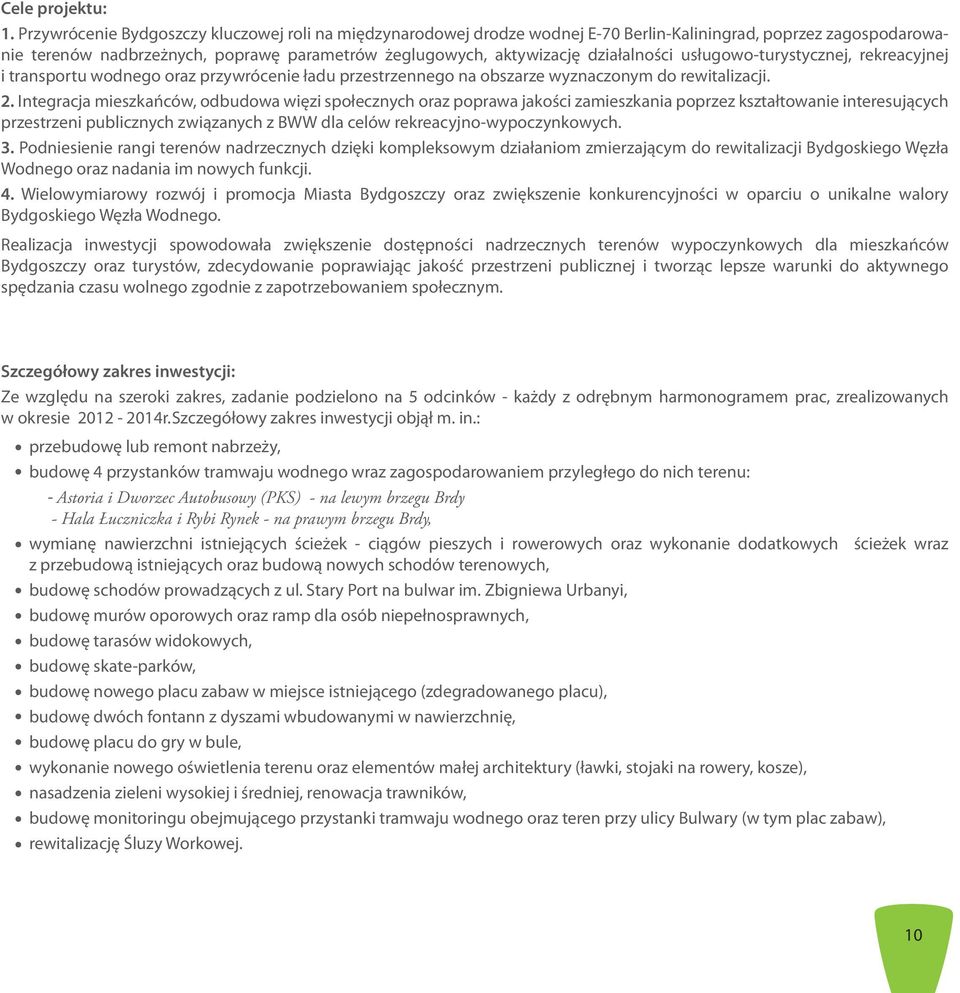 Cele projektu:

1. Przywrócenie Bydgoszczy kluczowej roli na międzynarodowej drodze wodnej E-70 Berlin-Kaliningrad, poprzez zagospodarowanie terenów nadbrzeżnych, poprawę parametrów żeglugowych, aktywizację działalności usługowo-turystycznej, rekreacyjnej i transportu wodnego oraz przywrócenie ładu przestrzennego na obszarze wyznaczonym do rewitalizacji.

2. Integracja mieszkańców, odbudowa więzi społecznych oraz poprawa jakości zamieszkania poprzez kształtowanie interesujących przestrzeni publicznych związanych z BWW dla celów rekreacyjno-wypoczynkowych.

3. Podniesienie rangi terenów nadrzecznych dzięki kompleksowym działaniom zmierzającym do rewitalizacji Bydgoskiego Węzła Wodnego oraz nadania im nowych funkcji.

4. Wielowymiarowy rozwój i promocja Miasta Bydgoszczy oraz zwiększenie konkurencyjności w oparciu o unikalne walory Bydgoskiego Węzła Wodnego.

Realizacja inwestycji spowodowała zwiększenie dostępności nadrzecznych terenów wypoczynkowych dla mieszkańców Bydgoszczy oraz turystów, zdecydowanie poprawiając jakość przestrzeni publicznej i tworząc lepsze warunki do aktywnego spędzania czasu wolnego zgodnie z zapotrzebowaniem społecznym.

Szczegółowy zakres inwestycji:

Ze względu na szeroki zakres, zadanie podzielono na 5 odcinków - każdy z odrębnym harmonogramem prac, zrealizowanych w okresie 2012 - 2014r. Szczegółowy zakres inwestycji objął m. in.:

• przebudowę lub remont nabrzeży,
• budowę 4 przystanków tramwaju wodnego wraz zagospodarowaniem przyległego do nich terenu:
- Astoria i Dworzec Autobusowy (PKS) - na lewym brzegu Brdy
- Hala Łuczniczka i Rybi Rynek - na prawym brzegu Brdy,
• wymianę nawierzchni istniejących ścieżek - ciągów pieszych i rowerowych oraz wykonanie dodatkowych ścieżek wraz z przebudową istniejących oraz budową nowych schodów terenowych,
• budowę schodów prowadzących z ul. Stary Port na bulwar im. Zbigniewa Urbanyi,
• budowę murów oporowych oraz ramp dla osób niepełnosprawnych,
• budowę tarasów widokowych,
• budowę skate-parków,
• budowę nowego placu zabaw w miejsce istniejącego (zdegradowanego placu),
• budowę dwóch fontann z dyszami wbudowanymi w nawierzchnię,
• budowę placu do gry w bule,
• wykonanie nowego oświetlenia terenu oraz elementów małej architektury (ławki, stojaki na rowery, kosze),
• nasadzenia zieleni wysokiej i średniej, renowacja trawników,
• budowę monitoringu obejmującego przystanki tramwaju wodnego oraz teren przy ulicy Bulwary (w tym plac zabaw),
• rewitalizację Śluzy Workowej.

10